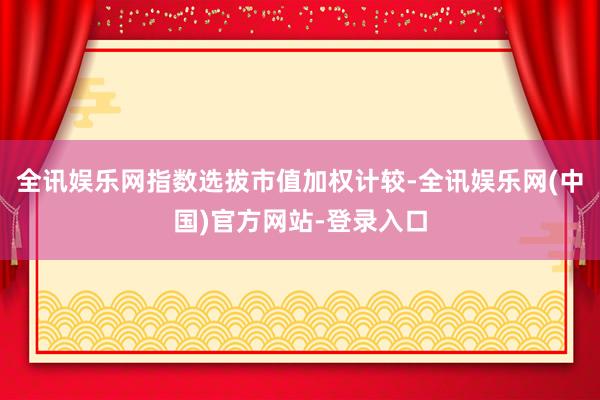 全讯娱乐网指数选拔市值加权计较-全讯娱乐网(中国)官方网站-登录入口